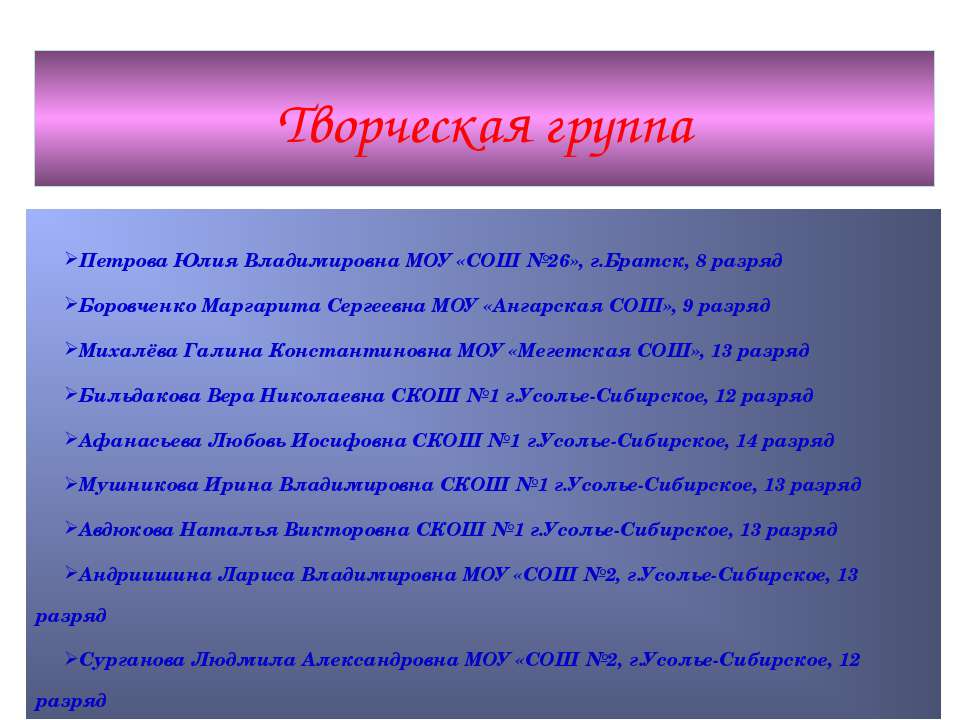 Творческая группа

➢Петрова Юлия Владимировна МОУ «СОШ №26», г.Братск, 8 разряд

➢Боровченко Маргарита Сергеевна МОУ «Ангарская СОШ», 9 разряд

➢Михалёва Галина Константиновна МОУ «Мегетская СОШ», 13 разряд

➢Бильдакова Вера Николаевна СКОШ №1 г.Усолье-Сибирское, 12 разряд

➢Афанасьева Любовь Иосифовна СКОШ №1 г.Усолье-Сибирское, 14 разряд

➢Мушникова Ирина Владимировна СКОШ №1 г.Усолье-Сибирское, 13 разряд

➢Авдюкова Наталья Викторовна СКОШ №1 г.Усолье-Сибирское, 13 разряд

➢Андриишина Лариса Владимировна МОУ «СОШ №2, г.Усолье-Сибирское, 13 разряд

➢Сурганова Людмила Александровна МОУ «СОШ №2, г.Усолье-Сибирское, 12 разряд